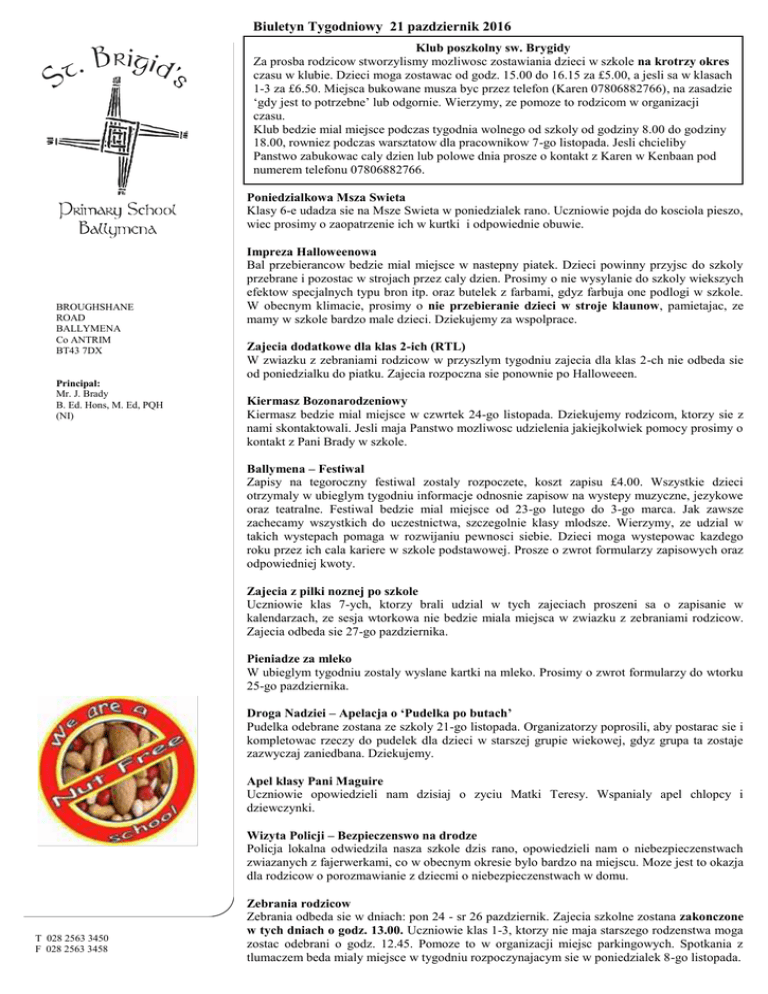 Biuletyn Tygodniowy 21 pazdziernik 2016

St. Brigid's

Primary School
Ballymena

BROUGHSHANE ROAD
BALLYMENA
Co ANTRIM
BT43 7DX

Principal:
Mr. J. Brady
B. Ed. Hons, M. Ed, PQH (NI)

We are a Nut Free school

T 028 2563 3450
F 028 2563 3458

Klub poszkolny sw. Brygidy
Za prosba rodzicow stworzylismy mozliwosc zostawiania dzieci w szkole na krotrzy okres czasu w klubie. Dzieci moga zostawac od godz. 15.00 do 16.15 za £5.00, a jesli sa w klasach 1-3 za £6.50. Miejsca bukowane musza byc przez telefon (Karen 07806882766), na zasadzie 'gdy jest to potrzebne' lub odgornie. Wierzymy, ze pomoze to rodzicom w organizacji czasu.
Klub bedzie mial miejsce podczas tygodnia wolnego od szkoly od godziny 8.00 do godziny 18.00, rowniez podczas warsztatow dla pracownikow 7-go listopada. Jesli chcieliby Panstwo zabukowac caly dzien lub polowe dnia prosze o kontakt z Karen w Kenbaan pod numerem telefonu 07806882766.

Poniedzialkowa Msza Swieta
Klasy 6-e udadza sie na Msze Swieta w poniedzialek rano. Uczniowie pojda do kosciola pieszo, wiec prosimy o zaopatrzenie ich w kurtki i odpowiednie obuwie.

Impreza Halloweenowa
Bal przebierancow bedzie mial miejsce w nastepny piatek. Dzieci powinny przyjsc do szkoly przebrane i pozostac w strojach przez caly dzien. Prosimy o nie wysylanie do szkoly wiekszych efektow specjalnych typu bron itp. oraz butelek z farbami, gdyz farbuja one podlogi w szkole. W obecnym klimacie, prosimy o nie przebieranie dzieci w stroje klaunow, pamietajac, ze mamy w szkole bardzo male dzieci. Dziekujemy za wspolprace.

Zajecia dodatkowe dla klas 2-ich (RTL)
W zwiazku z zebraniami rodzicow w przyszlym tygodniu zajecia dla klas 2-ch nie odbeda sie od poniedzialku do piatku. Zajecia rozpoczna sie ponownie po Halloweeen.

Kiermasz Bozonarodzeniowy
Kiermasz bedzie mial miejsce w czwrtek 24-go listopada. Dziekujemy rodzicom, ktorzy sie z nami skontaktowali. Jesli maja Panstwo mozliwosc udzielenia jakiejkolwiek pomocy prosimy o kontakt z Pani Brady w szkole.

Ballymena – Festiwal
Zapisy na tegoroczny festiwal zostaly rozpoczete, koszt zapisu £4.00. Wszystkie dzieci otrzymaly w ubieglym tygodniu informacje odnosnie zapisow na wystepy muzyczne, jezykowe oraz teatralne. Festiwal bedzie mial miejsce od 23-go lutego do 3-go marca. Jak zawsze zachecamy wszystkich do uczestnictwa, szczegolnie klasy mlodsze. Wierzymy, ze udzial w takich wystepach pomaga w rozwijaniu pewnosci siebie. Dzieci moga wystepowac kazdego roku przez ich cala kariere w szkole podstawowej. Prosze o zwrot formularzy zapisowych oraz odpowiedniej kwoty.

Zajecia z pilki noznej po szkole
Uczniowie klas 7-ych, ktorzy brali udzial w tych zajeciach proszeni sa o zapisanie w kalendarzach, ze sesja wtorkowa nie bedzie miala miejsca w zwiazku z zebraniami rodzicow. Zajecia odbeda sie 27-go pazdziernika.

Pieniadze za mleko
W ubieglym tygodniu zostaly wyslane kartki na mleko. Prosimy o zwrot formularzy do wtorku 25-go pazdziernika.

Droga Nadziei – Apelacja o 'Pudelka po butach'
Pudelka odebrane zostana ze szkoly 21-go listopada. Organizatorzy poprosili, aby postarac sie i kompletowac rzeczy do pudelek dla dzieci w starszej grupie wiekowej, gdyz grupa ta zostaje zazwyczaj zaniedbana. Dziekujemy.

Apel klasy Pani Maguire
Uczniowie opowiedzieli nam dzisiaj o zyciu Matki Teresy. Wspanialy apel chlopcy i dziewczynki.

Wizyta Policji – Bezpieczenswo na drodze
Policja lokalna odwiedzila nasza szkole dzis rano, opowiedzieli nam o niebezpieczenstwach zwiazanych z fajerwerkami, co w obecnym okresie bylo bardzo na miejscu. Moze jest to okazja dla rodzicow o porozmawianie z dziecmi o niebezpieczenstwach w domu.

Zebrania rodzicow
Zebrania odbeda sie w dniach: pon 24 - sr 26 pazdziernik. Zajecia szkolne zostana zakonczone w tych dniach o godz. 13.00. Uczniowie klas 1-3, ktorzy nie maja starszego rodzenstwa moga zostac odebrani o godz. 12.45. Pomoze to w organizacji miejsc parkingowych. Spotkania z tlumaczem beda mialy miejsce w tygodniu rozpoczynajacym sie w poniedzialek 8-go listopada.